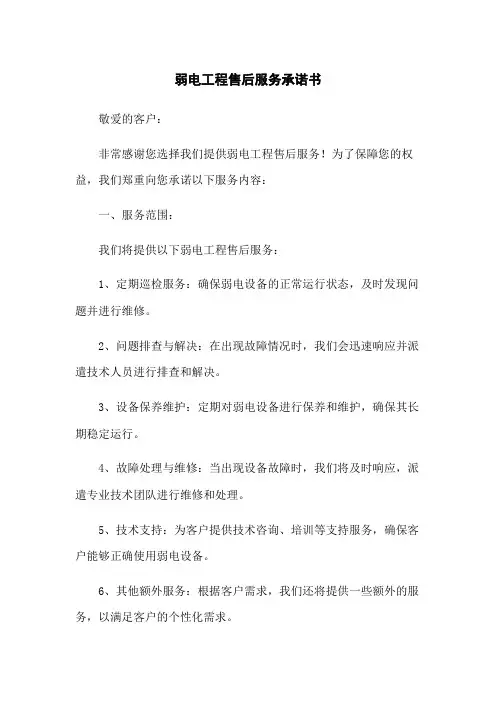 弱电工程售后服务承诺书

敬爱的客户：

非常感谢您选择我们提供弱电工程售后服务！为了保障您的权益，我们郑重向您承诺以下服务内容：

一、服务范围：

我们将提供以下弱电工程售后服务：

1、定期巡检服务：确保弱电设备的正常运行状态，及时发现问题并进行维修。

2、问题排查与解决：在出现故障情况时，我们会迅速响应并派遣技术人员进行排查和解决。

3、设备保养维护：定期对弱电设备进行保养和维护，确保其长期稳定运行。

4、故障处理与维修：当出现设备故障时，我们将及时响应，派遣专业技术团队进行维修和处理。

5、技术支持：为客户提供技术咨询、培训等支持服务，确保客户能够正确使用弱电设备。

6、其他额外服务：根据客户需求，我们还将提供一些额外的服务，以满足客户的个性化需求。